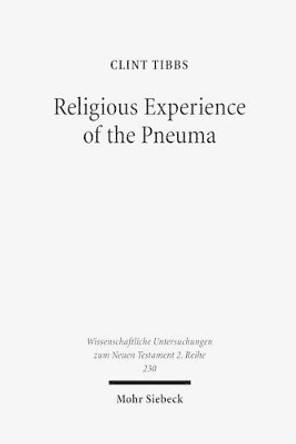 CLINT TIBBS

Religious Experience of the Pneuma

Wissenschaftliche Untersuchungen zum Neuen Testament 2. Reihe 230

Mohr Siebeck